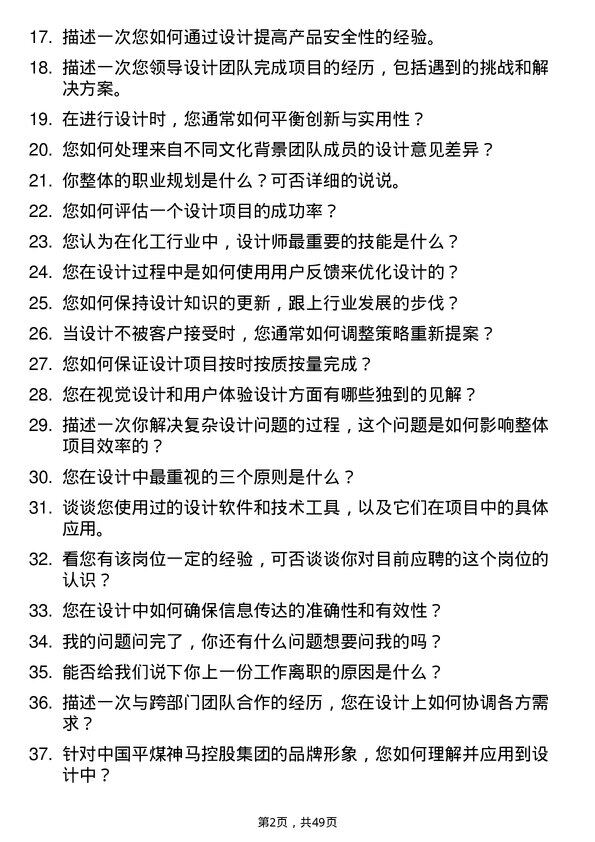 17. 描述一次您如何通过设计提高产品安全性的经验。

18. 描述一次您领导设计团队完成项目的经历，包括遇到的挑战和解决方案。

19. 在进行设计时，您通常如何平衡创新与实用性？

20. 您如何处理来自不同文化背景团队成员的设计意见差异？

21. 你整体的职业规划是什么？可否详细的说说。

22. 您如何评估一个设计项目的成功率？

23. 您认为在化工行业中，设计师最重要的技能是什么？

24. 您在设计过程中是如何使用用户反馈来优化设计的？

25. 您如何保持设计知识的更新，跟上行业发展的步伐？

26. 当设计不被客户接受时，您通常如何调整策略重新提案？

27. 您如何保证设计项目按时按质按量完成？

28. 您在视觉设计和用户体验设计方面有哪些独到的见解？

29. 描述一次你解决复杂设计问题的过程，这个问题是如何影响整体项目效率的？

30. 您在设计中最重视的三个原则是什么？

31. 谈谈您使用过的设计软件和技术工具，以及它们在项目中的具体应用。

32. 看您有该岗位一定的经验，可否谈谈你对目前应聘的这个岗位的认识？

33. 您在设计中如何确保信息传达的准确性和有效性？

34. 我的问题问完了，你还有什么问题想要问我的吗？

35. 能否给我们说下你上一份工作离职的原因是什么？

36. 描述一次与跨部门团队合作的经历，您在设计上如何协调各方需求？

37. 针对中国平煤神马控股集团的品牌形象，您如何理解并应用到设计中？

第2页，共49页